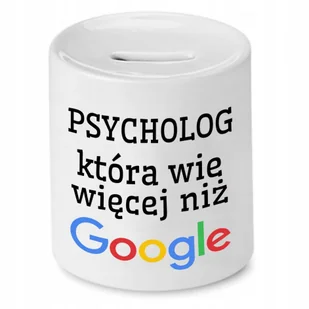 PSYCHOLOG
która wię
więcej niż
Google